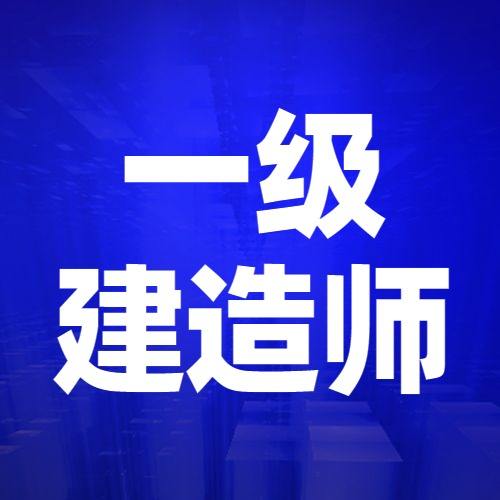 一级
建造师